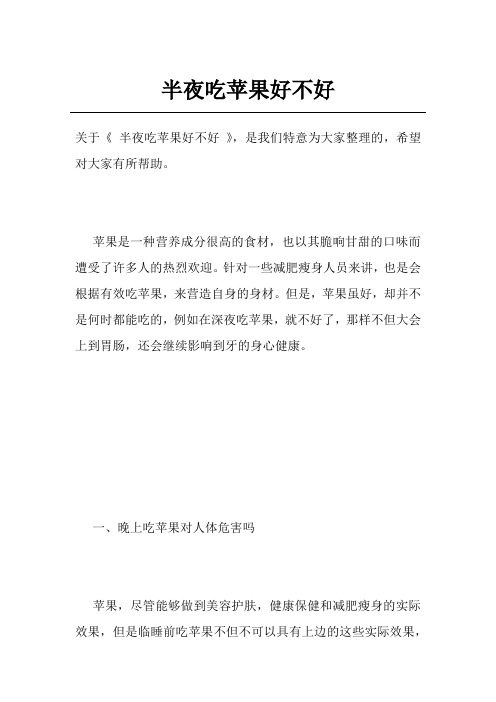 半夜吃苹果好不好

关于《 半夜吃苹果好不好 》，是我们特意为大家整理的，希望对大家有所帮助。

苹果是一种营养成分很高的食材，也以其脆响甘甜的口味而遭受了许多人的热烈欢迎。针对一些减肥瘦身人员来讲，也是会根据有效吃苹果，来营造自身的身材。但是，苹果虽好，却并不是何时都能吃的，例如在深夜吃苹果，就不好了，那样不但大会上到胃肠，还会继续影响到牙的身心健康。

一、晚上吃苹果对人体危害吗

苹果，尽管能够做到美容护肤，健康保健和减肥瘦身的实际效果，但是临睡前吃苹果不但不可以具有上边的这些实际效果，